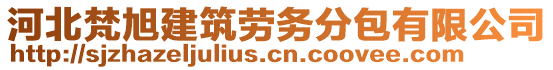 河北梵旭建筑劳务分包有限公司
http://sjzhazeljulius.cn.coovee.com